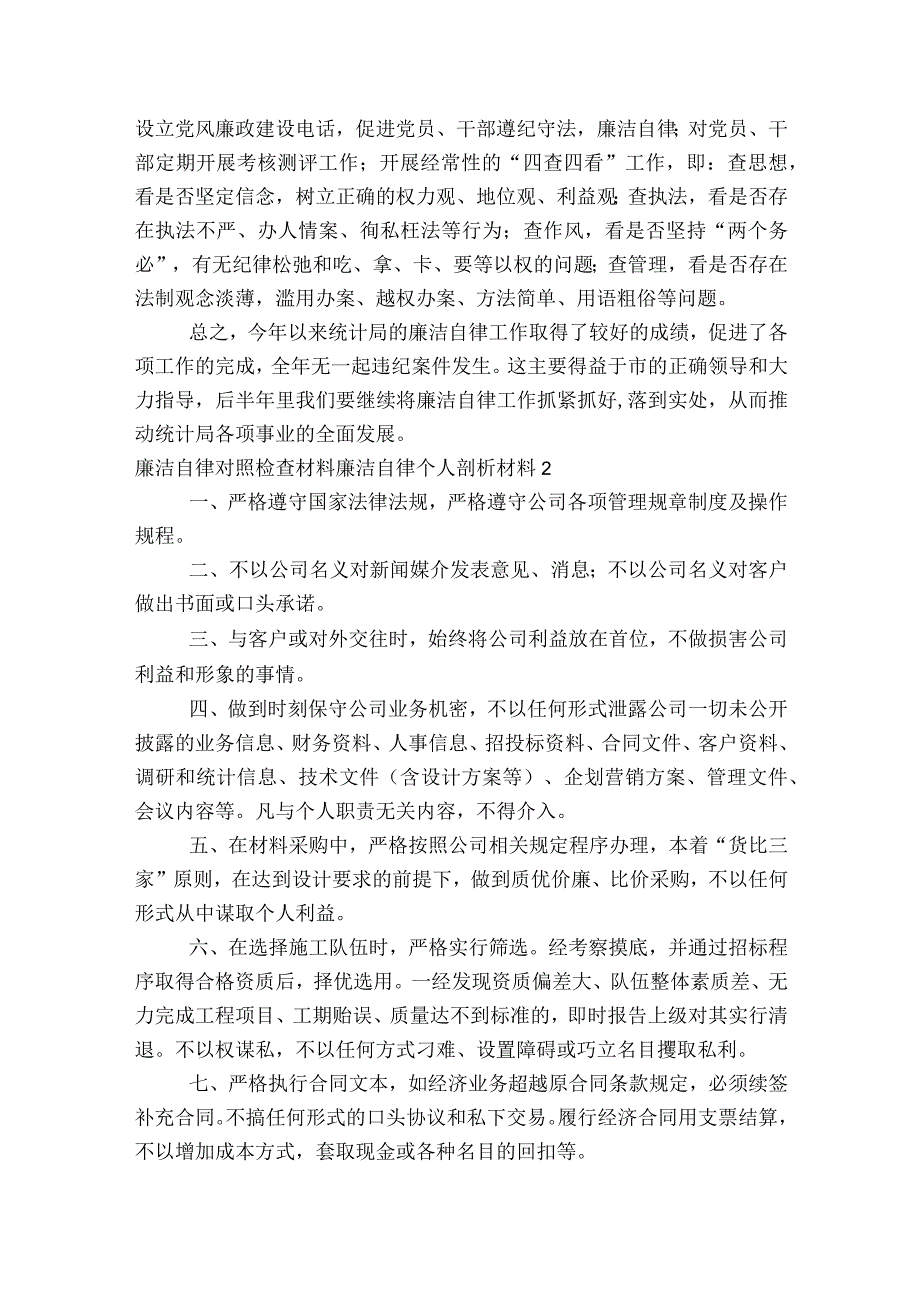 设立党风廉政建设电话，促进党员、干部遵纪守法，廉洁自律;对党员、干部定期开展考核测评工作；开展经常性的“四查四看”工作，即：查思想，看是否坚定信念，树立正确的权力观、地位观、利益观;查执法，看是否存在执法不严、办人情案、徇私枉法等行为；查作风，看是否坚持“两个务必”，有无纪律松弛和吃、拿、卡、要等以权的问题;查管理，看是否存在法制观念淡薄，滥用办案、越权办案、方法简单、用语粗俗等问题。

总之，今年以来统计局的廉洁自律工作取得了较好的成绩，促进了各项工作的完成，全年无一起违纪案件发生。这主要得益于市的正确领导和大力指导，后半年里我们要继续将廉洁自律工作抓紧抓好，落到实处，从而推动统计局各项事业的全面发展。

廉洁自律对照检查材料廉洁自律个人剖析材料2

一、严格遵守国家法律法规，严格遵守公司各项管理规章制度及操作规程。

二、不以公司名义对新闻媒介发表意见、消息；不以公司名义对客户做出书面或口头承诺。

三、与客户或对外交往时，始终将公司利益放在首位，不做损害公司利益和形象的事情。

四、做到时刻保守公司业务机密，不以任何形式泄露公司一切未公开披露的业务信息、财务资料、人事信息、招投标资料、合同文件、客户资料、调研和统计信息、技术文件（含设计方案等）、企划营销方案、管理文件、会议内容等。凡与个人职责无关内容，不得介入。

五、在材料采购中，严格按照公司相关规定程序办理，本着“货比三家”原则，在达到设计要求的前提下，做到质优价廉、比价采购，不以任何形式从中谋取个人利益。

六、在选择施工队伍时，严格实行筛选。经考察摸底，并通过招标程序取得合格资质后，择优选用。一经发现资质偏差大、队伍整体素质差、无力完成工程项目、工期贻误、质量达不到标准的，即时报告上级对其实行清退。不以权谋私，不以任何方式刁难、设置障碍或巧立名目攫取私利。

七、严格执行合同文本，如经济业务超越原合同条款规定，必须续签补充合同。不搞任何形式的口头协议和私下交易。履行经济合同用支票结算，不以增加成本方式，套取现金或各种名目的回扣等。